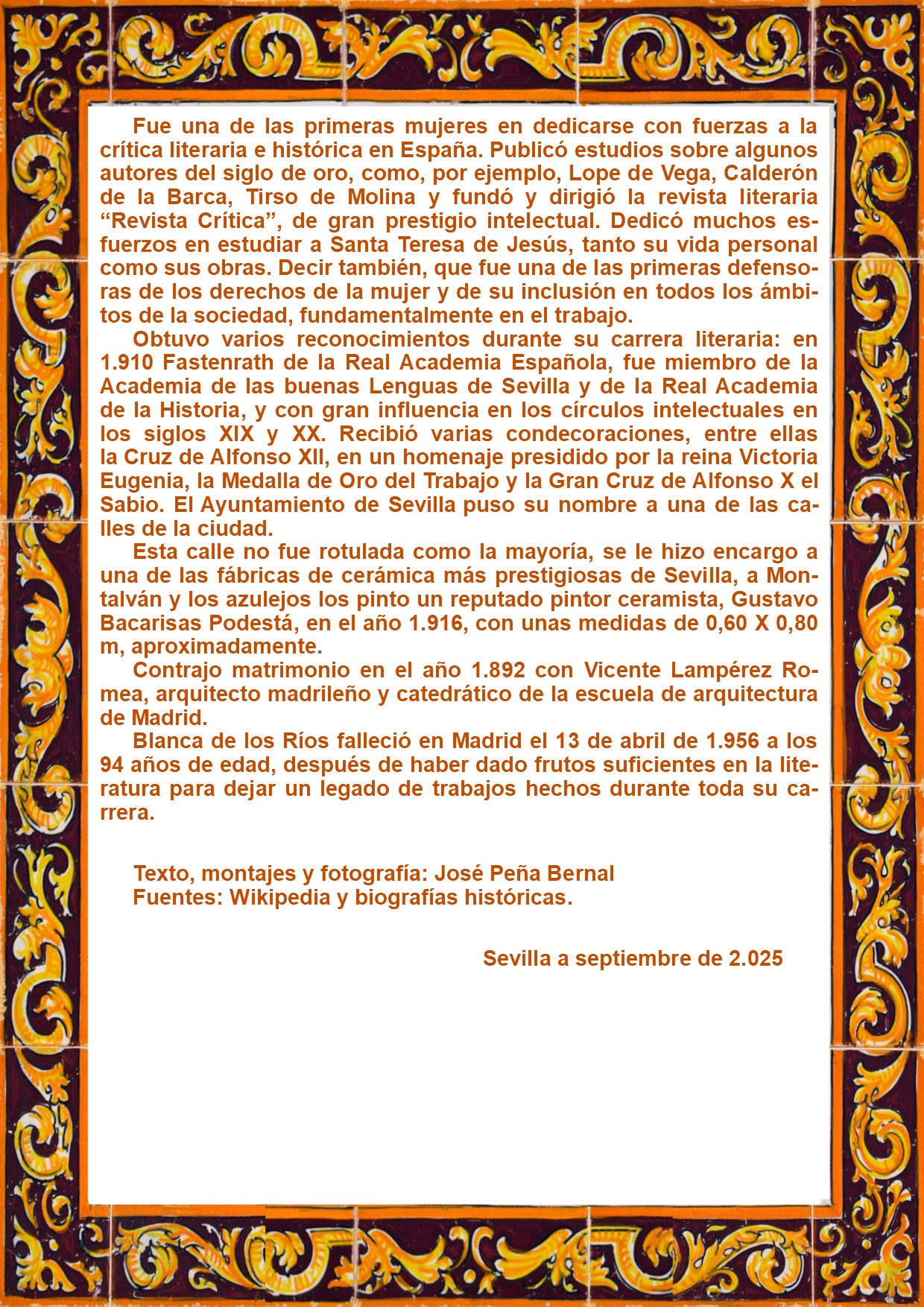 Fue una de las primeras mujeres en dedicarse con fuerzas a la crítica literaria e histórica en España. Publicó estudios sobre algunos autores del siglo de oro, como, por ejemplo, Lope de Vega, Calderón de la Barca, Tirso de Molina y fundó y dirigió la revista literaria “Revista Crítica”, de gran prestigio intelectual. Dedicó muchos esfuerzos en estudiar a Santa Teresa de Jesús, tanto su vida personal como sus obras. Decir también, que fue una de las primeras defensoras de los derechos de la mujer y de su inclusión en todos los ámbitos de la sociedad, fundamentalmente en el trabajo.

Obtuvo varios reconocimientos durante su carrera literaria: en 1.910 Fastenrath de la Real Academia Española, fue miembro de la Academia de las buenas Lenguas de Sevilla y de la Real Academia de la Historia, y con gran influencia en los círculos intelectuales en los siglos XIX y XX. Recibió varias condecoraciones, entre ellas la Cruz de Alfonso XII, en un homenaje presidido por la reina Victoria Eugenia, la Medalla de Oro del Trabajo y la Gran Cruz de Alfonso X el Sabio. El Ayuntamiento de Sevilla puso su nombre a una de las calles de la ciudad.

Esta calle no fue rotulada como la mayoría, se le hizo encargo a una de las fábricas de cerámica más prestigiosas de Sevilla, a Montalván y los azulejos los pinto un reputado pintor ceramista, Gustavo Bacarisas Podestá, en el año 1.916, con unas medidas de 0,60 X 0,80 m, aproximadamente.

Contrajo matrimonio en el año 1.892 con Vicente Lampérez Romea, arquitecto madrileño y catedrático de la escuela de arquitectura de Madrid.

Blanca de los Ríos falleció en Madrid el 13 de abril de 1.956 a los 94 años de edad, después de haber dado frutos suficientes en la literatura para dejar un legado de trabajos hechos durante toda su carrera.

Texto, montajes y fotografía: José Peña Bernal
Fuentes: Wikipedia y biografías históricas.

Sevilla a septiembre de 2.025